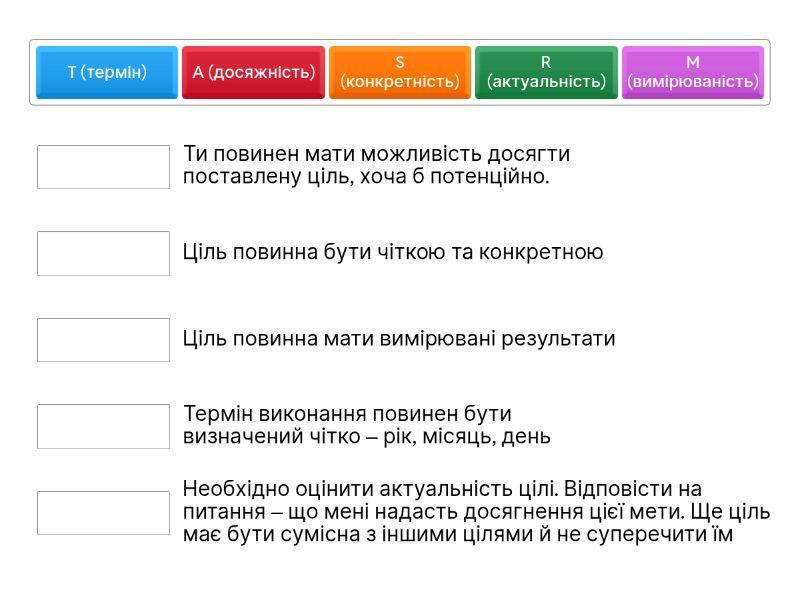 T (термін)

A (досяжність)

S
(конкретність)

R
(актуальність)

M
(вимірюваність)

Ти повинен мати можливість досягти поставлену ціль, хоча б потенційно.

Ціль повинна бути чіткою та конкретною

Ціль повинна мати вимірювані результати

Термін виконання повинен бути визначений чітко – рік, місяць, день

Необхідно оцінити актуальність цілі. Відповісти на питання – що мені надасть досягнення цієї мети. Ще ціль має бути сумісна з іншими цілями й не суперечити їм